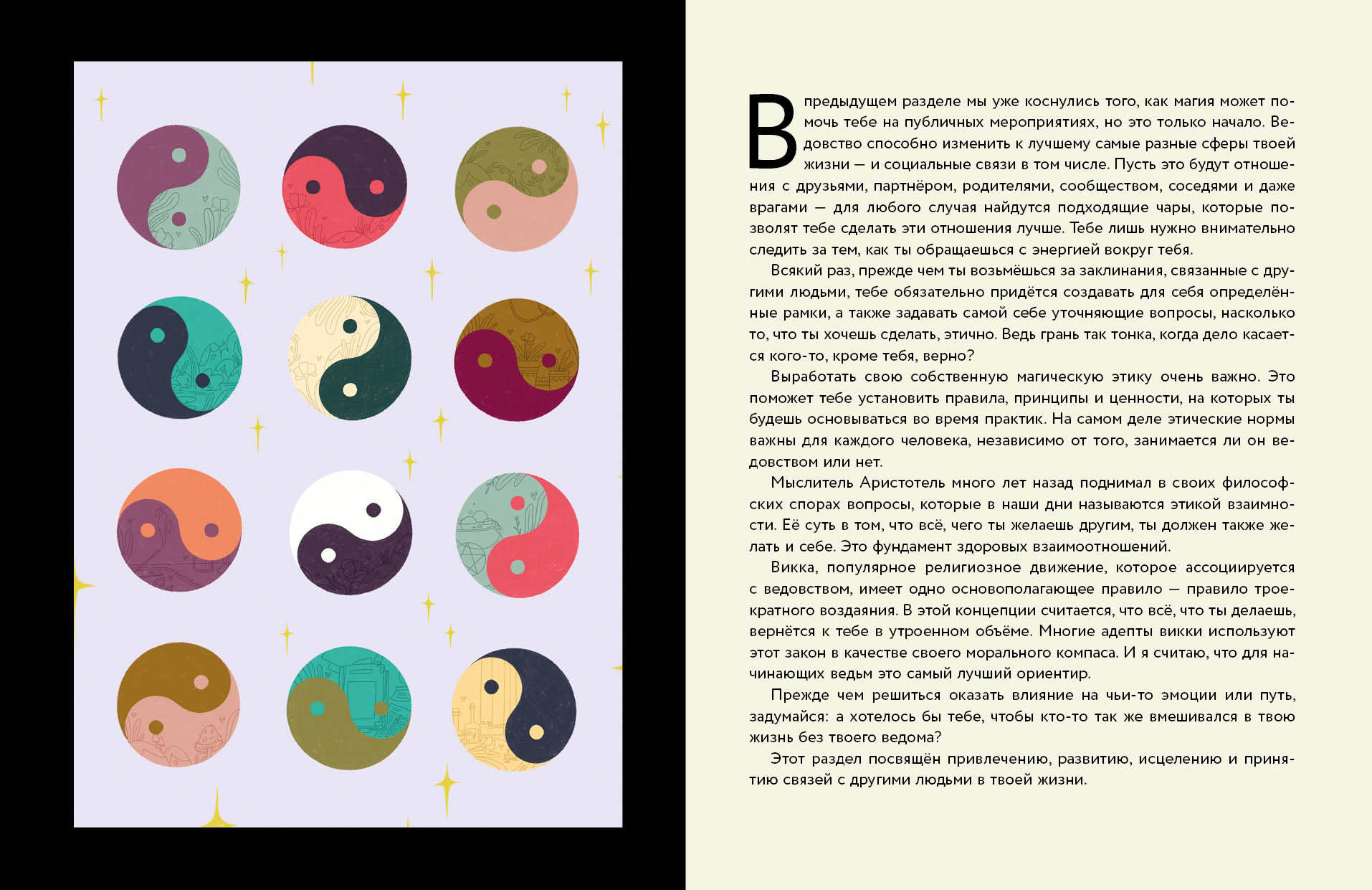 В предыдущем разделе мы уже коснулись того, как магия может помочь тебе на публичных мероприятиях, но это только начало. Ведовство способно изменить к лучшему самые разные сферы твоей жизни — и социальные связи в том числе. Пусть это будут отношения с друзьями, партнёром, родителями, сообществом, соседями и даже врагами — для любого случая найдутся подходящие чары, которые позволят тебе сделать эти отношения лучше. Тебе лишь нужно внимательно следить за тем, как ты обращаешься с энергией вокруг тебя.

Всякий раз, прежде чем ты возьмёшься за заклинания, связанные с другими людьми, тебе обязательно придётся создавать для себя определённые рамки, а также задавать самой себе уточняющие вопросы, насколько то, что ты хочешь сделать, этично. Ведь грань так тонка, когда дело касается кого-то, кроме тебя, верно?

Выработать свою собственную магическую этику очень важно. Это поможет тебе установить правила, принципы и ценности, на которых ты будешь основываться во время практик. На самом деле этические нормы важны для каждого человека, независимо от того, занимается ли он ведовством или нет.

Мыслитель Аристотель много лет назад поднимал в своих философских спорах вопросы, которые в наши дни называются этикой взаимности. Её суть в том, что всё, чего ты желаешь другим, ты должен также желать и себе. Это фундамент здоровых взаимоотношений.

Викка, популярное религиозное движение, которое ассоциируется с ведовством, имеет одно основополагающее правило — правило троекратного воздаяния. В этой концепции считается, что всё, что ты делаешь, вернётся к тебе в утроенном объёме. Многие адепты викки используют этот закон в качестве своего морального компаса. И я считаю, что для начинающих ведьм это самый лучший ориентир.

Прежде чем решиться оказать влияние на чьи-то эмоции или путь, задумайся: а хотелось бы тебе, чтобы кто-то так же вмешивался в твою жизнь без твоего ведома?

Этот раздел посвящён привлечению, развитию, исцелению и принятию связей с другими людьми в твоей жизни.